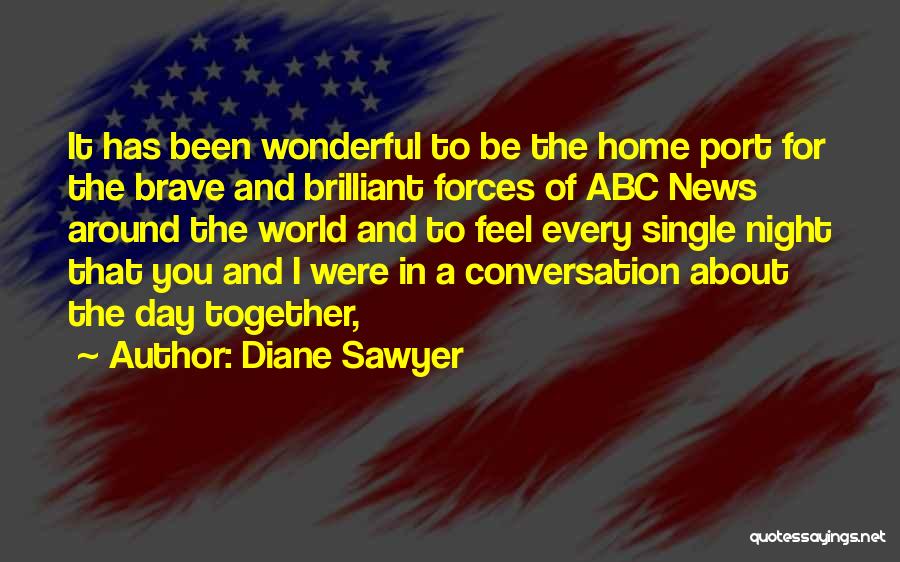 It has been wonderful to be the home port for the brave and brilliant forces of ABC News around the world and to feel every single night that you and I were in a conversation about the day together,

~ Author: Diane Sawyer

quotessayings.net